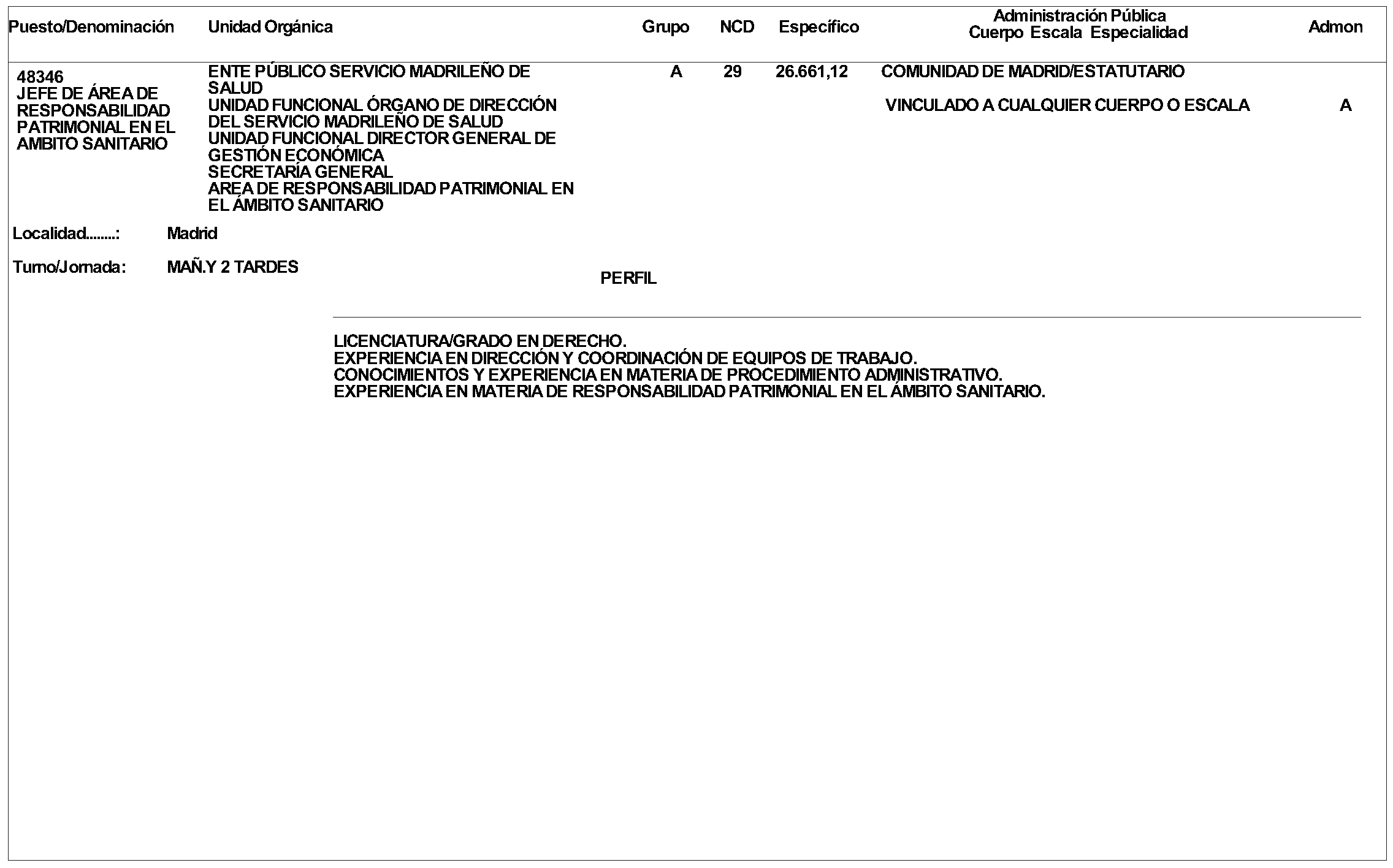 | Puesto/Denominación | Unidad Orgánica | Grupo | NCD | Específico | Administración Pública Cuerpo Escala Especialidad | Admon |
|---|---|---|---|---|---|---|
| 48346 JEFE DE ÁREA DE RESPONSABILIDAD PATRIMONIAL EN EL AMBITO SANITARIO | ENTE PÚBLICO SERVICIO MADRILEÑO DE SALUD UNIDAD FUNCIONAL ÓRGANO DE DIRECCIÓN DEL SERVICIO MADRILEÑO DE SALUD UNIDAD FUNCIONAL DIRECTOR GENERAL DE GESTIÓN ECONÓMICA SECRETARÍA GENERAL AREA DE RESPONSABILIDAD PATRIMONIAL EN EL ÁMBITO SANITARIO | A | 29 | 26.661,12 | COMUNIDAD DE MADRID/ESTATUTARIO VINCULADO A CUALQUIER CUERPO O ESCALA | A |

Localidad........: Madrid

Turno/Jornada: MAÑ.Y 2 TARDES

PERFIL

LICENCIATURA/GRADO EN DERECHO.
EXPERIENCIA EN DIRECCIÓN Y COORDINACIÓN DE EQUIPOS DE TRABAJO.
CONOCIMIENTOS Y EXPERIENCIA EN MATERIA DE PROCEDIMIENTO ADMINISTRATIVO.
EXPERIENCIA EN MATERIA DE RESPONSABILIDAD PATRIMONIAL EN EL ÁMBITO SANITARIO.